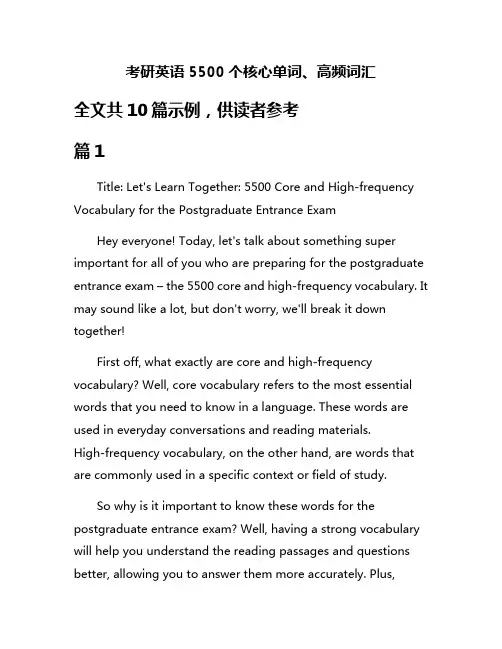 考研英语 5500 个核心单词、高频词汇

全文共 10 篇示例，供读者参考

篇 1

Title: Let's Learn Together: 5500 Core and High-frequency Vocabulary for the Postgraduate Entrance Exam

Hey everyone! Today, let's talk about something super important for all of you who are preparing for the postgraduate entrance exam – the 5500 core and high-frequency vocabulary. It may sound like a lot, but don't worry, we'll break it down together!

First off, what exactly are core and high-frequency vocabulary? Well, core vocabulary refers to the most essential words that you need to know in a language. These words are used in everyday conversations and reading materials. High-frequency vocabulary, on the other hand, are words that are commonly used in a specific context or field of study.

So why is it important to know these words for the postgraduate entrance exam? Well, having a strong vocabulary will help you understand the reading passages and questions better, allowing you to answer them more accurately. Plus,